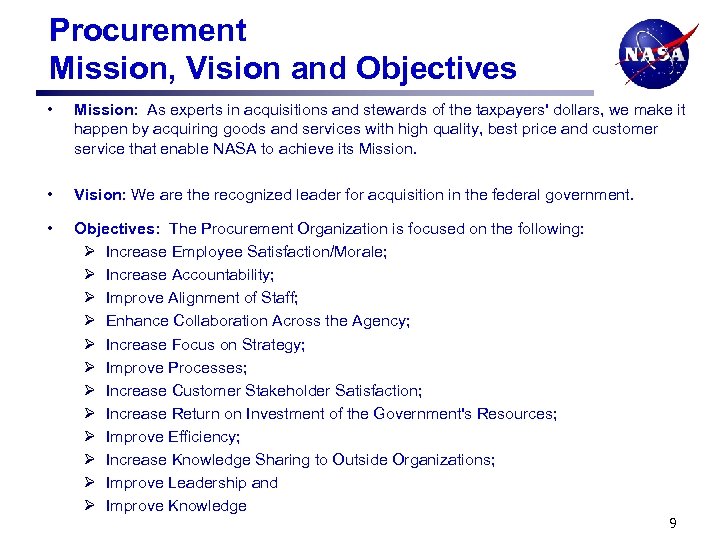 Procurement
Mission, Vision and Objectives

NASA

• Mission: As experts in acquisitions and stewards of the taxpayers' dollars, we make it happen by acquiring goods and services with high quality, best price and customer service that enable NASA to achieve its Mission.

• Vision: We are the recognized leader for acquisition in the federal government.

• Objectives: The Procurement Organization is focused on the following:
➢ Increase Employee Satisfaction/Morale;
➢ Increase Accountability;
➢ Improve Alignment of Staff;
➢ Enhance Collaboration Across the Agency;
➢ Increase Focus on Strategy;
➢ Improve Processes;
➢ Increase Customer Stakeholder Satisfaction;
➢ Increase Return on Investment of the Government's Resources;
➢ Improve Efficiency;
➢ Increase Knowledge Sharing to Outside Organizations;
➢ Improve Leadership and
➢ Improve Knowledge

9